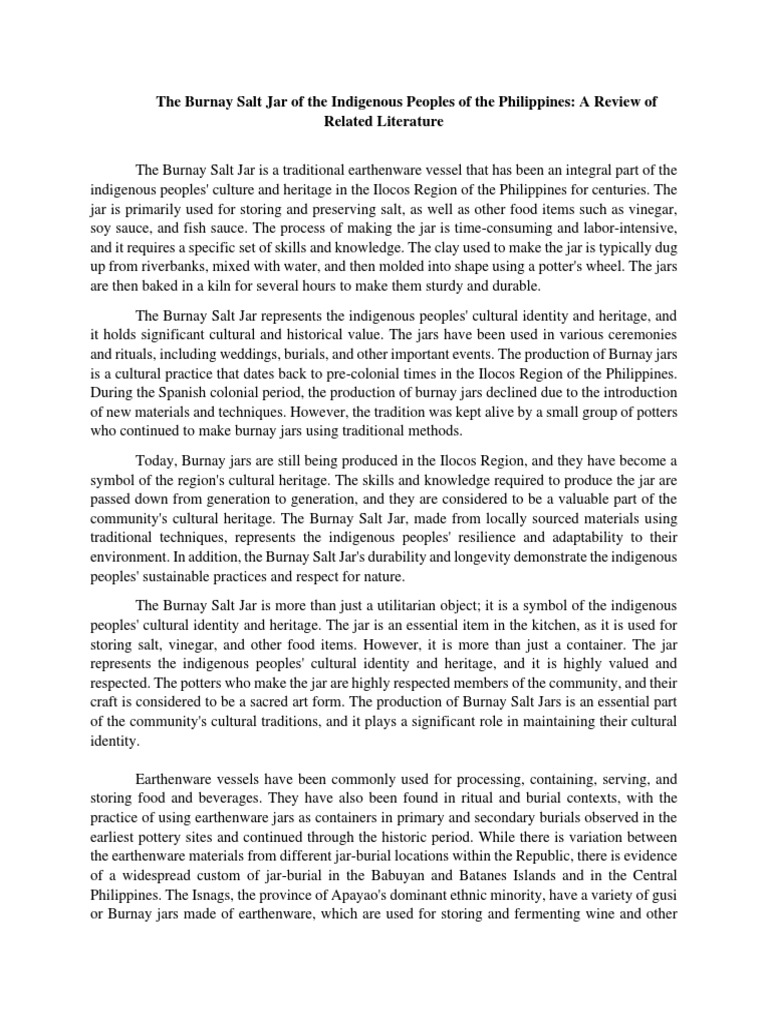 The Burnay Salt Jar of the Indigenous Peoples of the Philippines: A Review of Related Literature

The Burnay Salt Jar is a traditional earthenware vessel that has been an integral part of the indigenous peoples' culture and heritage in the Ilocos Region of the Philippines for centuries. The jar is primarily used for storing and preserving salt, as well as other food items such as vinegar, soy sauce, and fish sauce. The process of making the jar is time-consuming and labor-intensive, and it requires a specific set of skills and knowledge. The clay used to make the jar is typically dug up from riverbanks, mixed with water, and then molded into shape using a potter's wheel. The jars are then baked in a kiln for several hours to make them sturdy and durable.

The Burnay Salt Jar represents the indigenous peoples' cultural identity and heritage, and it holds significant cultural and historical value. The jars have been used in various ceremonies and rituals, including weddings, burials, and other important events. The production of Burnay jars is a cultural practice that dates back to pre-colonial times in the Ilocos Region of the Philippines. During the Spanish colonial period, the production of burnay jars declined due to the introduction of new materials and techniques. However, the tradition was kept alive by a small group of potters who continued to make burnay jars using traditional methods.

Today, Burnay jars are still being produced in the Ilocos Region, and they have become a symbol of the region's cultural heritage. The skills and knowledge required to produce the jar are passed down from generation to generation, and they are considered to be a valuable part of the community's cultural heritage. The Burnay Salt Jar, made from locally sourced materials using traditional techniques, represents the indigenous peoples' resilience and adaptability to their environment. In addition, the Burnay Salt Jar's durability and longevity demonstrate the indigenous peoples' sustainable practices and respect for nature.

The Burnay Salt Jar is more than just a utilitarian object; it is a symbol of the indigenous peoples' cultural identity and heritage. The jar is an essential item in the kitchen, as it is used for storing salt, vinegar, and other food items. However, it is more than just a container. The jar represents the indigenous peoples' cultural identity and heritage, and it is highly valued and respected. The potters who make the jar are highly respected members of the community, and their craft is considered to be a sacred art form. The production of Burnay Salt Jars is an essential part of the community's cultural traditions, and it plays a significant role in maintaining their cultural identity.

Earthenware vessels have been commonly used for processing, containing, serving, and storing food and beverages. They have also been found in ritual and burial contexts, with the practice of using earthenware jars as containers in primary and secondary burials observed in the earliest pottery sites and continued through the historic period. While there is variation between the earthenware materials from different jar-burial locations within the Republic, there is evidence of a widespread custom of jar-burial in the Babuyan and Batanes Islands and in the Central Philippines. The Isnags, the province of Apayao's dominant ethnic minority, have a variety of gusi or Burnay jars made of earthenware, which are used for storing and fermenting wine and other